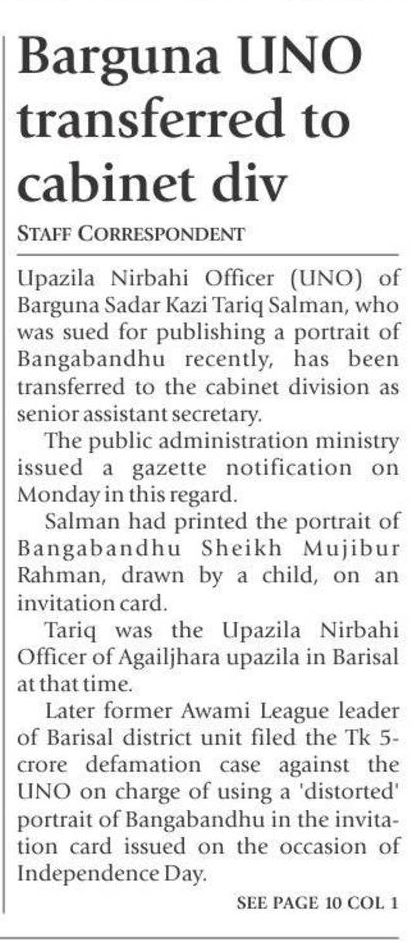 Barguna UNO transferred to cabinet div

STAFF CORRESPONDENT

Upazila Nirbahi Officer (UNO) of Barguna Sadar Kazi Tariq Salman, who was sued for publishing a portrait of Bangabandhu recently, has been transferred to the cabinet division as senior assistant secretary.

The public administration ministry issued a gazette notification on Monday in this regard.

Salman had printed the portrait of Bangabandhu Sheikh Mujibur Rahman, drawn by a child, on an invitation card.

Tariq was the Upazila Nirbahi Officer of Agailjhara upazila in Barisal at that time.

Later former Awami League leader of Barisal district unit filed the Tk 5-crore defamation case against the UNO on charge of using a 'distorted' portrait of Bangabandhu in the invitation card issued on the occasion of Independence Day.

SEE PAGE 10 COL 1